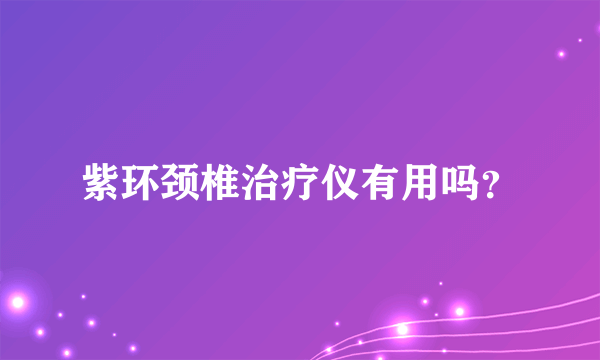 紫环颈椎治疗仪有用吗？